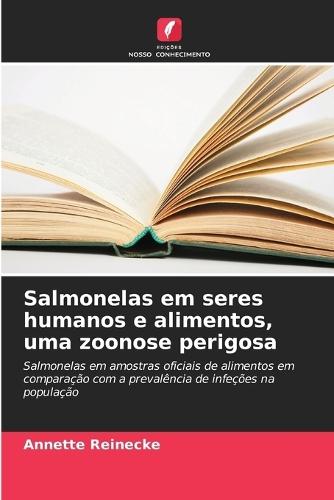 EDIÇÕES
NOSSO CONHECIMENTO

Salmonelas em seres humanos e alimentos, uma zoonose perigosa

Salmonelas em amostras oficiais de alimentos em comparação com a prevalência de infeções na população

Annette Reinecke